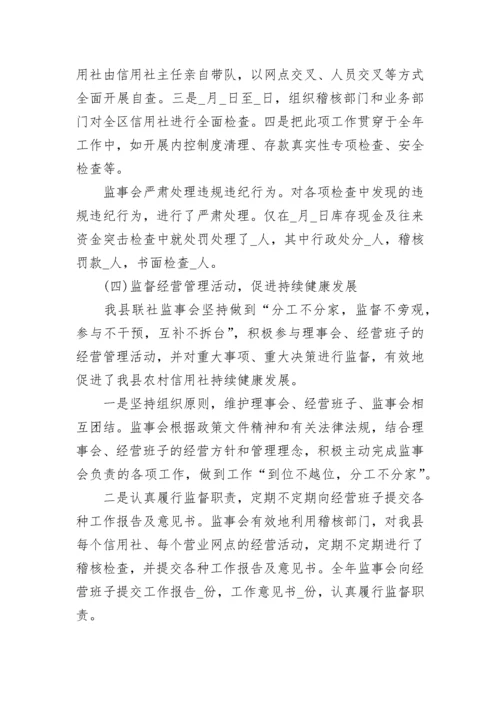 用社由信用社主任亲自带队，以网点交叉、人员交叉等方式全面开展自查。三是_月_日至_日，组织稽核部门和业务部门对全区信用社进行全面检查。四是把此项工作贯穿于全年工作中，如开展内控制度清理、存款真实性专项检查、安全检查等。

监事会严肃处理违规违纪行为。对各项检查中发现的违规违纪行为，进行了严肃处理。仅在_月_日库存现金及往来资金突击检查中就处罚处理了_人，其中行政处分_人，稽核罚款_人，书面检查_人。

(四)监督经营管理活动，促进持续健康发展

我县联社监事会坚持做到“分工不分家，监督不旁观，参与不干预，互补不拆台”，积极参与理事会、经营班子的经营管理活动，并对重大事项、重大决策进行监督，有效地促进了我县农村信用社持续健康发展。

一是坚持组织原则，维护理事会、经营班子、监事会相互团结。监事会根据政策文件精神和有关法律法规，结合理事会、经营班子的经营方针和管理理念，积极主动完成监事会负责的各项工作，做到工作“到位不越位，分工不分家”。

二是认真履行监督职责，定期不定期向经营班子提交各种工作报告及意见书。监事会有效地利用稽核部门，对我县每个信用社、每个营业网点的经营活动，定期不定期进行了稽核检查，并提交各种工作报告及意见书。全年监事会向经营班子提交工作报告_份，工作意见书_份，认真履行监督职责。